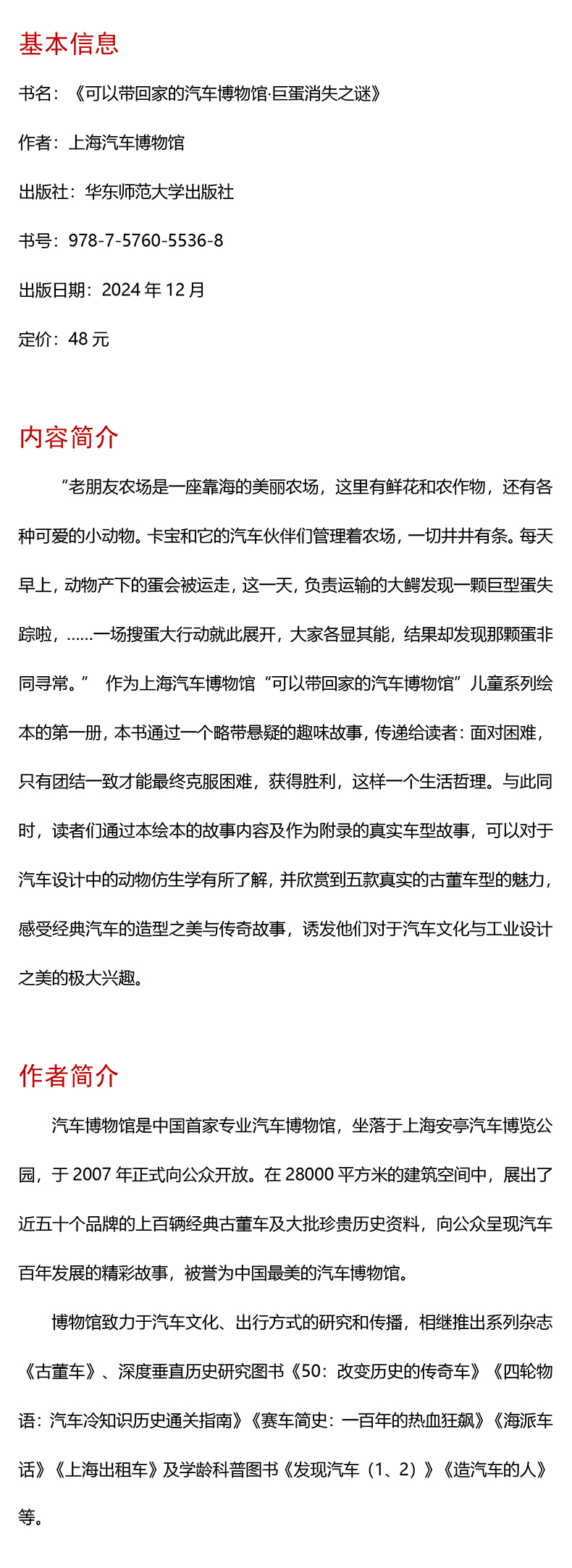 基本信息

书名：《可以带回家的汽车博物馆·巨蛋消失之谜》

作者：上海汽车博物馆

出版社：华东师范大学出版社

书号：978-7-5760-5536-8

出版日期：2024 年 12 月

定价：48 元

内容简介

“老朋友农场是一座靠海的美丽农场，这里有鲜花和农作物，还有各种可爱的小动物。卡宝和它的汽车伙伴们管理着农场，一切井井有条。每天早上，动物产下的蛋会被运走，这一天，负责运输的大鳄发现一颗巨型蛋失踪啦，……一场搜蛋大行动就此展开，大家各显其能，结果却发现那颗蛋非同寻常。” 作为上海汽车博物馆“可以带回家的汽车博物馆”儿童系列绘本的第一册，本书通过一个略带悬疑的趣味故事，传递给读者：面对困难，只有团结一致才能最终克服困难，获得胜利，这样一个生活哲理。与此同时，读者们通过本绘本的故事内容及作为附录的真实车型故事，可以对于汽车设计中的动物仿生学有所了解，并欣赏到五款真实的古董车型的魅力，感受经典汽车的造型之美与传奇故事，诱发他们对于汽车文化与工业设计之美的极大兴趣。

作者简介

汽车博物馆是中国首家专业汽车博物馆，坐落于上海安亭汽车博览公园，于 2007 年正式向公众开放。在 28000 平方米的建筑空间中，展出了近五十个品牌的上百辆经典古董车及大批珍贵历史资料，向公众呈现汽车百年发展的精彩故事，被誉为中国最美的汽车博物馆。

博物馆致力于汽车文化、出行方式的研究和传播，相继推出系列杂志《古董车》、深度垂直历史研究图书《50：改变历史的传奇车》《四轮物语：汽车冷知识历史通关指南》《赛车简史：一百年的热血狂飙》《海派车话》《上海出租车》及学龄科普图书《发现汽车（1、2）》《造汽车的人》等。